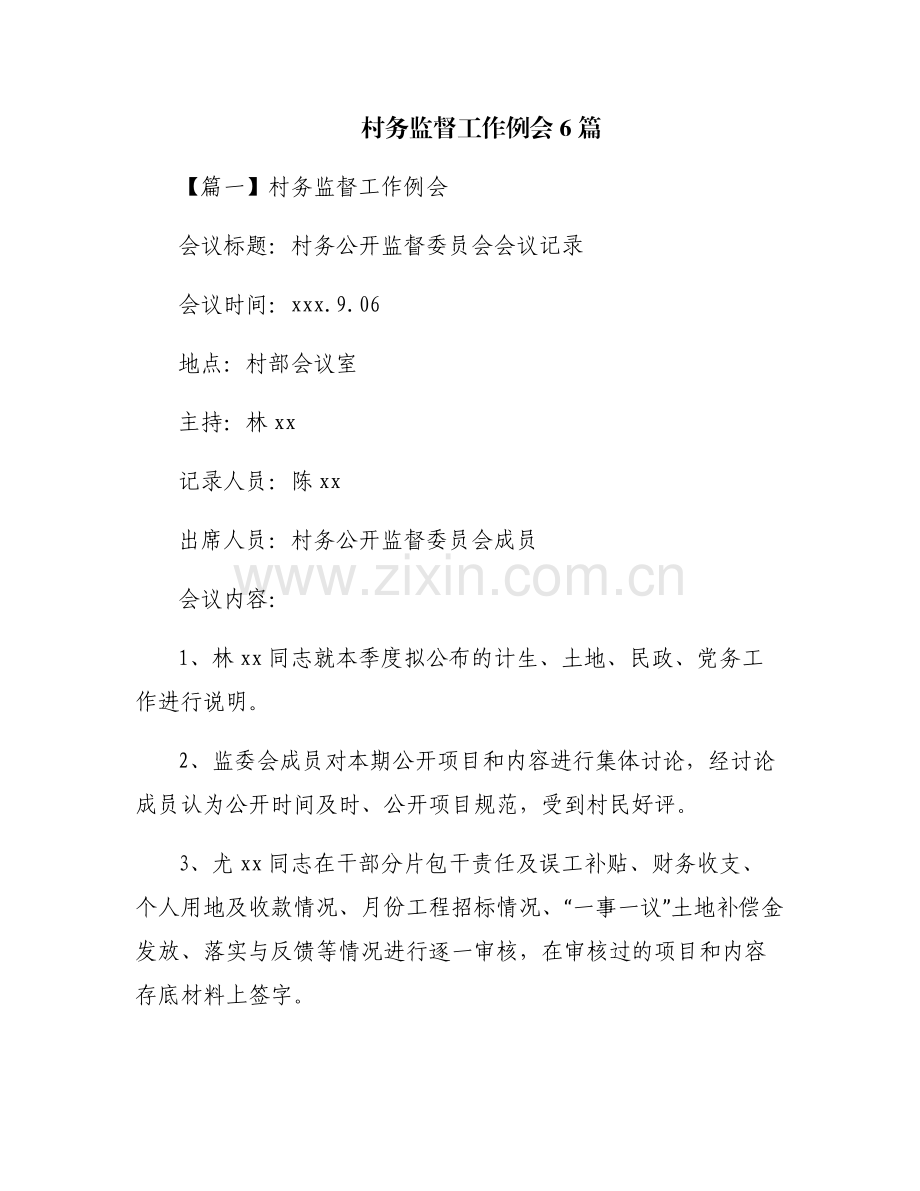 村务监督工作例会6篇

【篇一】村务监督工作例会

会议标题：村务公开监督委员会会议记录

会议时间：xxx.9.06

地点：村部会议室

主持：林xx

记录人员：陈xx

出席人员：村务公开监督委员会成员

www.zixin.com.cn

会议内容：

1、林xx同志就本季度拟公布的计生、土地、民政、党务工作进行说明。

2、监委会成员对本期公开项目和内容进行集体讨论，经讨论成员认为公开时间及时、公开项目规范，受到村民好评。

3、尤xx同志在干部分片包干责任及误工补贴、财务收支、个人用地及收款情况、月份工程招标情况、“一事一议”土地补偿金发放、落实与反馈等情况进行逐一审核，在审核过的项目和内容存底材料上签字。